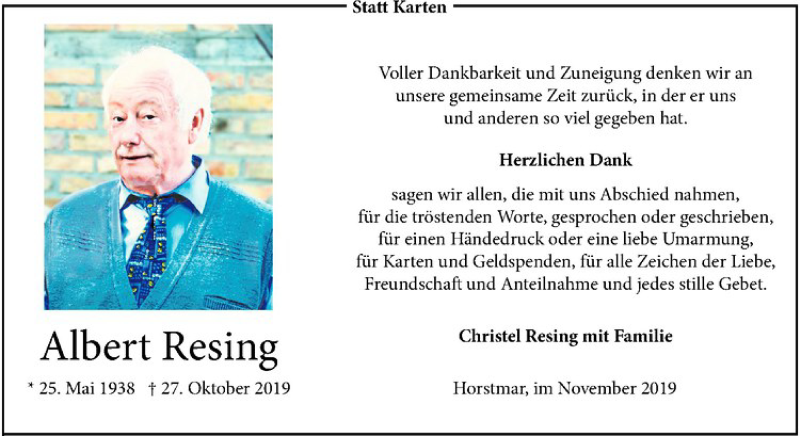 Statt Karten

Albert Resing

* 25. Mai 1938 † 27. Oktober 2019

Voller Dankbarkeit und Zuneigung denken wir an unsere gemeinsame Zeit zurück, in der er uns und anderen so viel gegeben hat.

Herzlichen Dank

sagen wir allen, die mit uns Abschied nahmen, für die tröstenden Worte, gesprochen oder geschrieben, für einen Händedruck oder eine liebe Umarmung, für Karten und Geldspenden, für alle Zeichen der Liebe, Freundschaft und Anteilnahme und jedes stille Gebet.

Christel Resing mit Familie

Horstmar, im November 2019